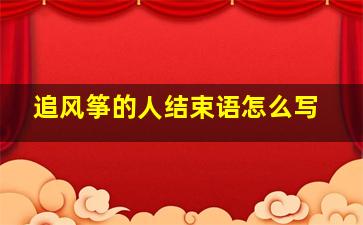 追风筝的人结束语怎么写